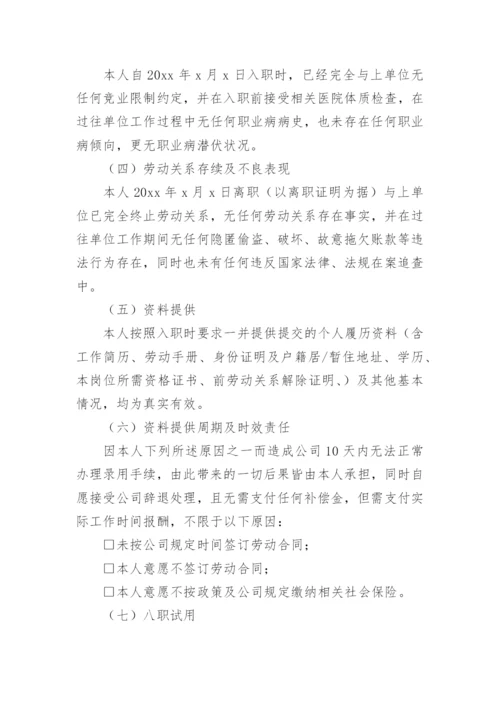 本人自 20xx 年 x 月 x 日入职时，已经完全与上单位无任何竞业限制约定，并在入职前接受相关医院体质检查，在过往单位工作过程中无任何职业病病史，也未存在任何职业病倾向，更无职业病潜伏状况。

（四）劳动关系存续及不良表现

本人 20xx 年 x 月 x 日离职（以离职证明为据）与上单位已完全终止劳动关系，无任何劳动关系存在事实，并在过往单位工作期间无任何隐匿偷盗、破坏、故意拖欠账款等违法行为存在，同时也未有任何违反国家法律、法规在案追查中。

（五）资料提供

本人按照入职时要求一并提供提交的个人履历资料（含工作简历、劳动手册、身份证明及户籍居/暂住地址、学历、本岗位所需资格证书、前劳动关系解除证明、）及其他基本情况，均为真实有效。

（六）资料提供周期及时效责任

因本人下列所述原因之一而造成公司 10 天内无法正常办理录用手续，由此带来的一切后果皆由本人承担，同时自愿接受公司辞退处理，且无需支付任何补偿金，但需支付实际工作时间报酬，不限于以下原因：

☐未按公司规定时间签订劳动合同；

☐本人意愿不签订劳动合同；

☐本人意愿不按政策及公司规定缴纳相关社会保险。

（七）八职试用